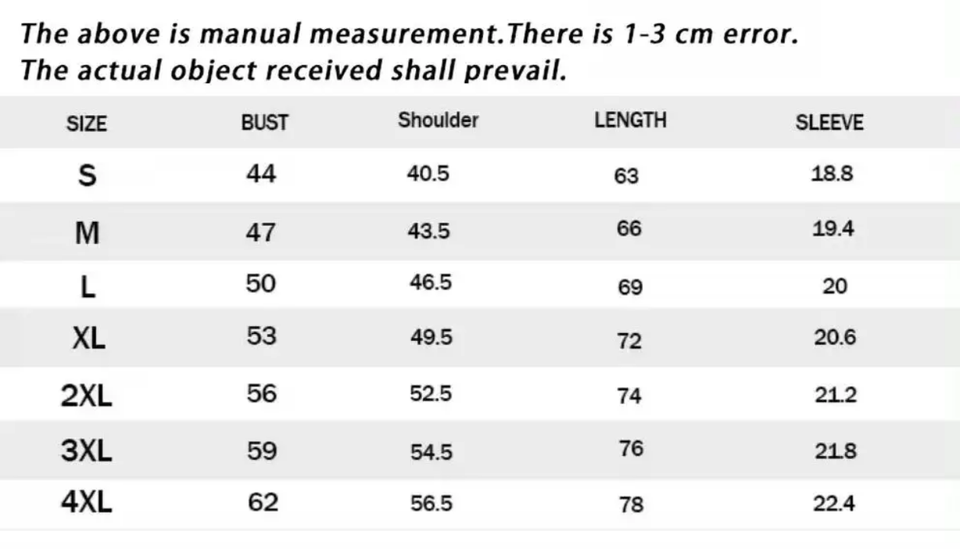 The above is manual measurement.There is 1-3 cm error.
The actual object received shall prevail.

| SIZE | BUST | Shoulder | LENGTH | SLEEVE |
|---|---|---|---|---|
| S | 44 | 40.5 | 63 | 18.8 |
| M | 47 | 43.5 | 66 | 19.4 |
| L | 50 | 46.5 | 69 | 20 |
| XL | 53 | 49.5 | 72 | 20.6 |
| 2XL | 56 | 52.5 | 74 | 21.2 |
| 3XL | 59 | 54.5 | 76 | 21.8 |
| 4XL | 62 | 56.5 | 78 | 22.4 |